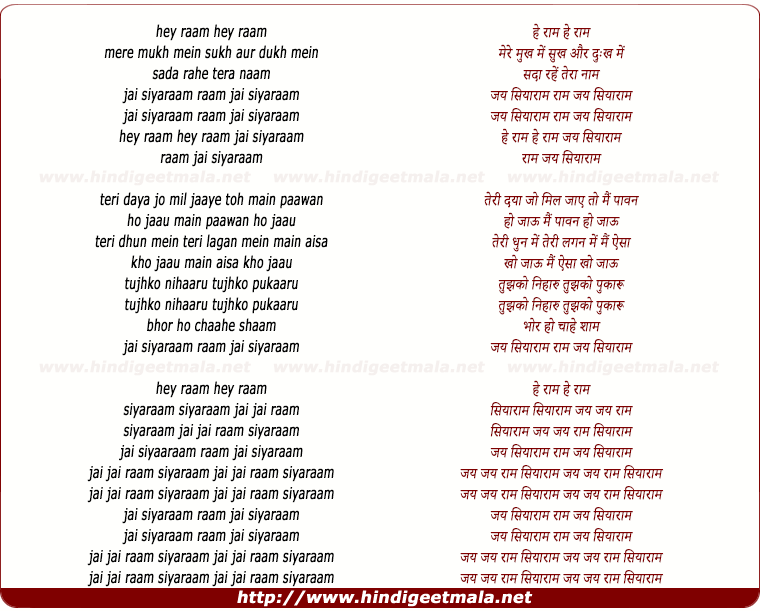 hey raam hey raam
mere mukh mein sukh aur dukh mein
sada rahe tera naam
jai siyaraam raam jai siyaraam
jai siyaraam raam jai siyaraam
hey raam hey raam jai siyaraam
raam jai siyaraam

teri daya jo mil jaaye toh main paawan
ho jaau main paawan ho jaau
teri dhun mein teri lagan mein main aisa
kho jaau main aisa kho jaau
tujhko nihaaru tujhko pukaaru
tujhko nihaaru tujhko pukaaru
bhor ho chaahe shaam
jai siyaraam raam jai siyaraam

hey raam hey raam
siyaraam siyaraam jai jai raam
siyaraam jai jai raam siyaraam
jai siyaaraam raam jai siyaraam
jai jai raam siyaraam jai jai raam siyaraam
jai jai raam siyaraam jai jai raam siyaraam
jai siyaraam raam jai siyaraam
jai siyaraam raam jai siyaraam
jai jai raam siyaraam jai jai raam siyaraam
jai jai raam siyaraam jai jai raam siyaraam

हे राम हे राम
मेरे मुख में सुख और दुःख में
सदा रहें तेरा नाम
जय सियाराम राम जय सियाराम
जय सियाराम राम जय सियाराम
हे राम हे राम जय सियाराम
राम जय सियाराम

तेरी दया जो मिल जाए तो मैं पावन
हो जाऊ मैं पावन हो जाऊ
तेरी धुन में तेरी लगन में मैं ऐसा
खो जाऊ मैं ऐसा खो जाऊ
तुझको निहारु तुझको पुकारु
तुझको निहारु तुझको पुकारु
भोर हो चाहे शाम
जय सियाराम राम जय सियाराम

हे राम हे राम
सियाराम सियाराम जय जय राम
सियाराम जय जय राम सियाराम
जय सियाराम राम जय सियाराम
जय जय राम सियाराम जय जय राम सियाराम
जय जय राम सियाराम जय जय राम सियाराम
जय सियाराम राम जय सियाराम
जय सियाराम राम जय सियाराम
जय जय राम सियाराम जय जय राम सियाराम
जय जय राम सियाराम जय जय राम सियाराम

http://www.hindigeetmala.net

www.hindigeetmala.net